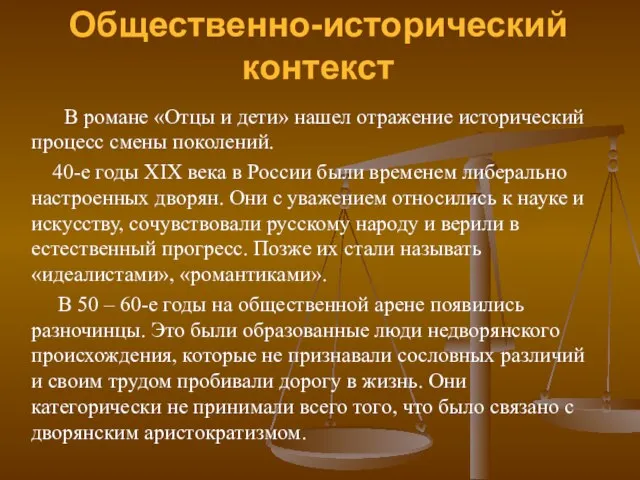 Общественно-исторический контекст

В романе «Отцы и дети» нашел отражение исторический процесс смены поколений.

40-е годы XIX века в России были временем либерально настроенных дворян. Они с уважением относились к науке и искусству, сочувствовали русскому народу и верили в естественный прогресс. Позже их стали называть «идеалистами», «романтиками».

В 50 – 60-е годы на общественной арене появились разночинцы. Это были образованные люди недворянского происхождения, которые не признавали сословных различий и своим трудом пробивали дорогу в жизнь. Они категорически не принимали всего того, что было связано с дворянским аристократизмом.